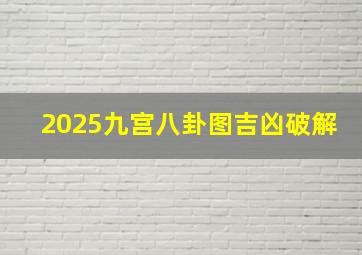 2025九宫八卦图吉凶破解